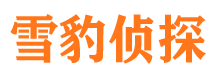 雪豹侦探